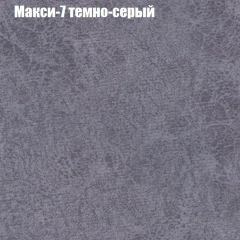 Макси-7 темно-серый